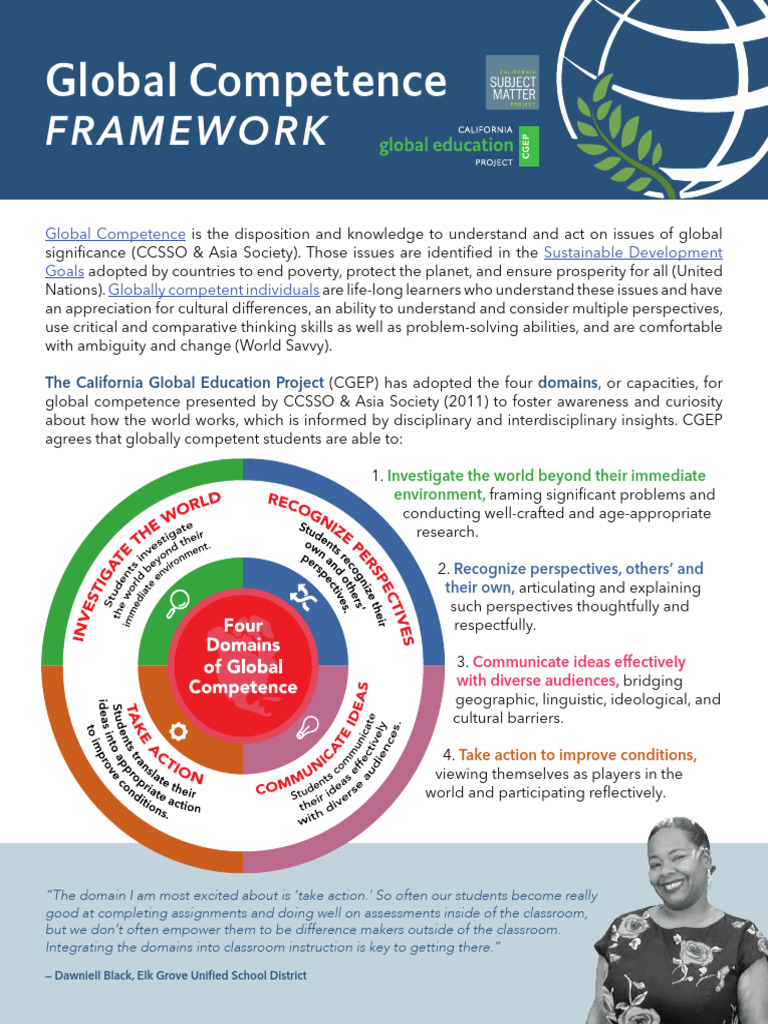 Global Competence
FRAMEWORK

CALIFORNIA SUBJECT MATTER PROJECT

CALIFORNIA global education PROJECT CGEP

Global Competence is the disposition and knowledge to understand and act on issues of global significance (CCSSO & Asia Society). Those issues are identified in the Sustainable Development Goals adopted by countries to end poverty, protect the planet, and ensure prosperity for all (United Nations). Globally competent individuals are life-long learners who understand these issues and have an appreciation for cultural differences, an ability to understand and consider multiple perspectives, use critical and comparative thinking skills as well as problem-solving abilities, and are comfortable with ambiguity and change (World Savvy).

The California Global Education Project (CGEP) has adopted the four domains, or capacities, for global competence presented by CCSSO & Asia Society (2011) to foster awareness and curiosity about how the world works, which is informed by disciplinary and interdisciplinary insights. CGEP agrees that globally competent students are able to:

INVESTIGATE THE WORLD
Students investigate the world beyond their immediate environment.

RECOGNIZE PERSPECTIVES
Students recognize their own and others' perspectives.

Four Domains of Global Competence

TAKE ACTION
Students translate their ideas into appropriate action to improve conditions.

COMMUNICATE IDEAS
Students communicate their ideas effectively with diverse audiences.

1. Investigate the world beyond their immediate environment, framing significant problems and conducting well-crafted and age-appropriate research.

2. Recognize perspectives, others' and their own, articulating and explaining such perspectives thoughtfully and respectfully.

3. Communicate ideas effectively with diverse audiences, bridging geographic, linguistic, ideological, and cultural barriers.

4. Take action to improve conditions, viewing themselves as players in the world and participating reflectively.

"The domain I am most excited about is 'take action.' So often our students become really good at completing assignments and doing well on assessments inside of the classroom, but we don't often empower them to be difference makers outside of the classroom. Integrating the domains into classroom instruction is key to getting there."

– Dawniell Black, Elk Grove Unified School District